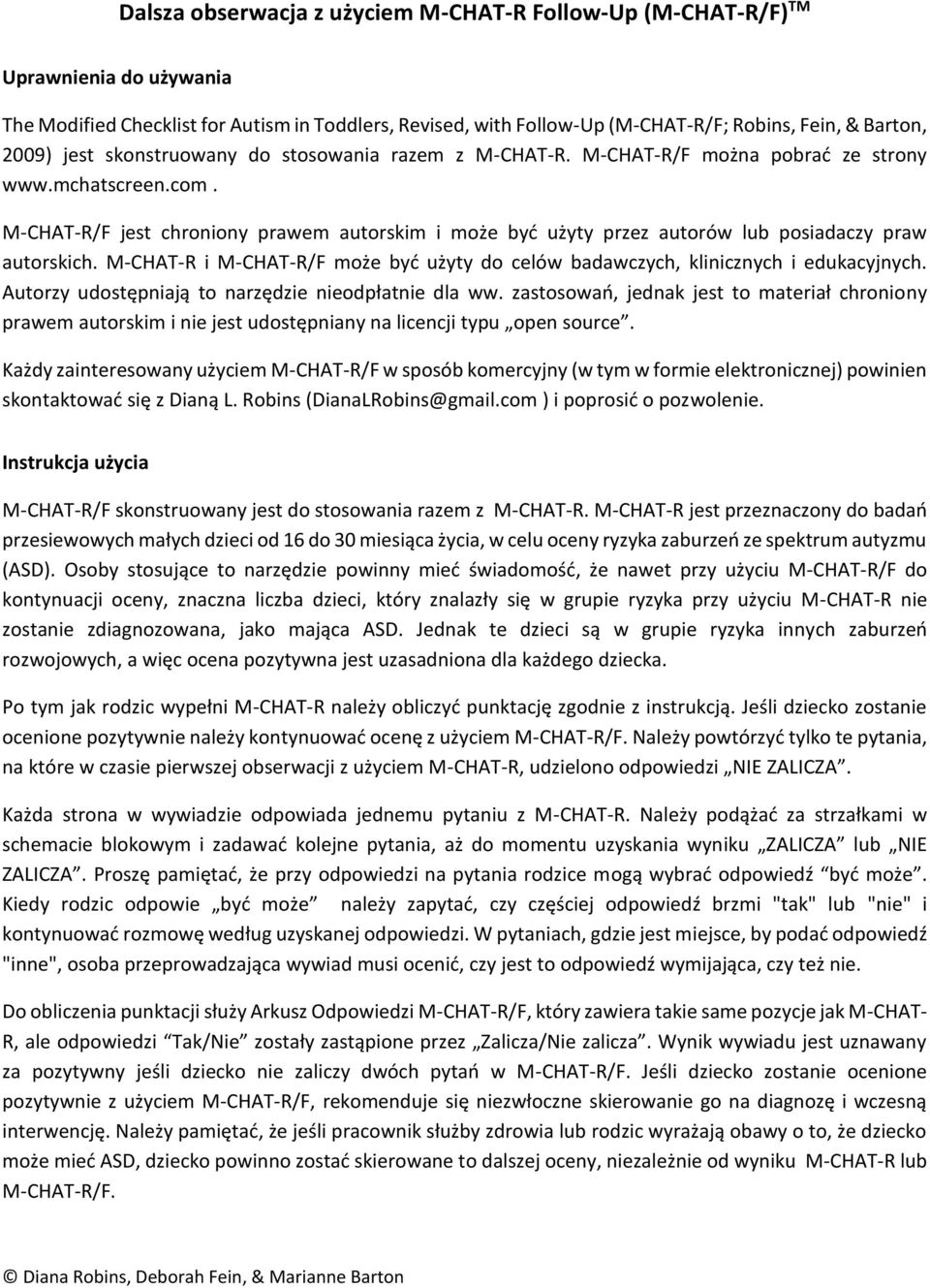 Dalsza obserwacja z użyciem M-CHAT-R Follow-Up (M-CHAT-R/F)$^{TM}$

Uprawnienia do używania

The Modified Checklist for Autism in Toddlers, Revised, with Follow-Up (M-CHAT-R/F; Robins, Fein, & Barton, 2009) jest skonstruowany do stosowania razem z M-CHAT-R. M-CHAT-R/F można pobrać ze strony www.mchatscreen.com .

M-CHAT-R/F jest chroniony prawem autorskim i może być użyty przez autorów lub posiadaczy praw autorskich. M-CHAT-R i M-CHAT-R/F może być użyty do celów badawczych, klinicznych i edukacyjnych. Autorzy udostępniają to narzędzie nieodpłatnie dla ww. zastosowań, jednak jest to materiał chroniony prawem autorskim i nie jest udostępniany na licencji typu „open source”.

Każdy zainteresowany użyciem M-CHAT-R/F w sposób komercyjny (w tym w formie elektronicznej) powinien skontaktować się z Dianą L. Robins (DianaLRobins@gmail.com ) i poprosić o pozwolenie.

Instrukcja użycia

M-CHAT-R/F skonstruowany jest do stosowania razem z M-CHAT-R. M-CHAT-R jest przeznaczony do badań przesiewowych małych dzieci od 16 do 30 miesiąca życia, w celu oceny ryzyka zaburzeń ze spektrum autyzmu (ASD). Osoby stosujące to narzędzie powinny mieć świadomość, że nawet przy użyciu M-CHAT-R/F do kontynuacji oceny, znaczna liczba dzieci, który znalazły się w grupie ryzyka przy użyciu M-CHAT-R nie zostanie zdiagnozowana, jako mająca ASD. Jednak te dzieci są w grupie ryzyka innych zaburzeń rozwojowych, a więc ocena pozytywna jest uzasadniona dla każdego dziecka.

Po tym jak rodzic wypełni M-CHAT-R należy obliczyć punktację zgodnie z instrukcją. Jeśli dziecko zostanie ocenione pozytywnie należy kontynuować ocenę z użyciem M-CHAT-R/F. Należy powtórzyć tylko te pytania, na które w czasie pierwszej obserwacji z użyciem M-CHAT-R, udzielono odpowiedzi „NIE ZALICZA”.

Każda strona w wywiadzie odpowiada jednemu pytaniu z M-CHAT-R. Należy podążać za strzałkami w schemacie blokowym i zadawać kolejne pytania, aż do momentu uzyskania wyniku „ZALICZA” lub „NIE ZALICZA”. Proszę pamiętać, że przy odpowiedzi na pytania rodzice mogą wybrać odpowiedź “być może”. Kiedy rodzic odpowie „być może” należy zapytać, czy częściej odpowiedź brzmi "tak" lub "nie" i kontynuować rozmowę według uzyskanej odpowiedzi. W pytaniach, gdzie jest miejsce, by podać odpowiedź "inne", osoba przeprowadzająca wywiad musi ocenić, czy jest to odpowiedź wymijająca, czy też nie.

Do obliczenia punktacji służy Arkusz Odpowiedzi M-CHAT-R/F, który zawiera takie same pozycje jak M-CHAT-R, ale odpowiedzi “Tak/Nie” zostały zastąpione przez „Zalicza/Nie zalicza”. Wynik wywiadu jest uznawany za pozytywny jeśli dziecko nie zaliczy dwóch pytań w M-CHAT-R/F. Jeśli dziecko zostanie ocenione pozytywnie z użyciem M-CHAT-R/F, rekomenduje się niezwłoczne skierowanie go na diagnozę i wczesną interwencję. Należy pamiętać, że jeśli pracownik służby zdrowia lub rodzic wyrażają obawy o to, że dziecko może mieć ASD, dziecko powinno zostać skierowane to dalszej oceny, niezależnie od wyniku M-CHAT-R lub M-CHAT-R/F.

© Diana Robins, Deborah Fein, & Marianne Barton